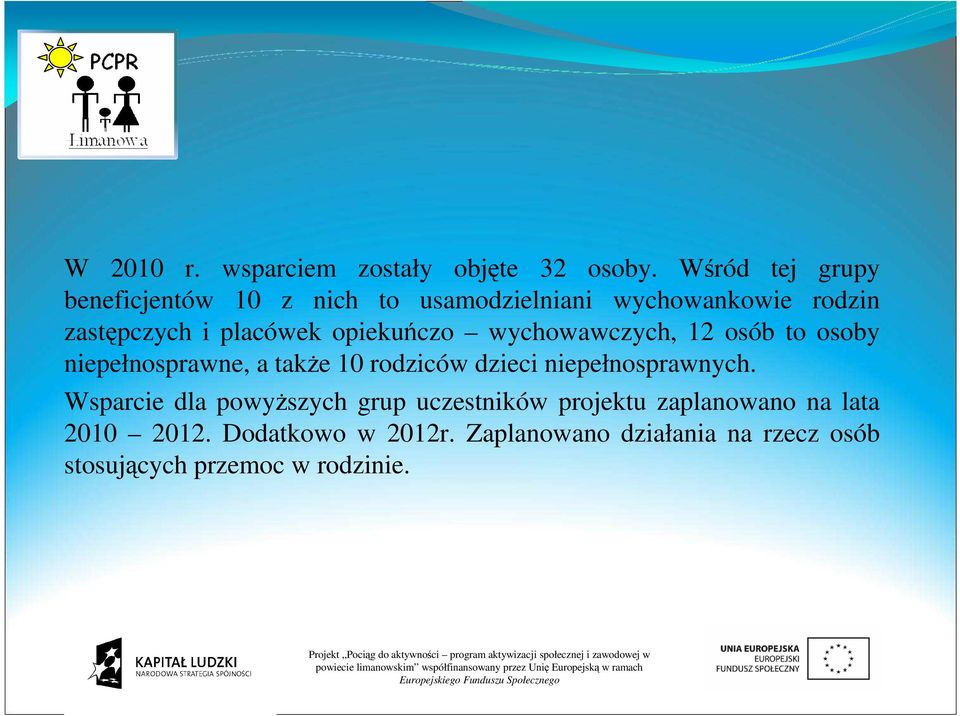 PCPR
Limanowa

W 2010 r. wsparciem zostały objęte 32 osoby. Wśród tej grupy beneficjentów 10 z nich to usamodzielniani wychowankowie rodzin zastępczych i placówek opiekuńczo – wychowawczych, 12 osób to osoby niepełnosprawne, a także 10 rodziców dzieci niepełnosprawnych.

Wsparcie dla powyższych grup uczestników projektu zaplanowano na lata 2010 – 2012. Dodatkowo w 2012r. Zaplanowano działania na rzecz osób stosujących przemoc w rodzinie.

KAPITAŁ LUDZKI
NARODOWA STRATEGIA SPÓJNOŚCI

Projekt „Pociąg do aktywności – program aktywizacji społecznej i zawodowej w powiecie limanowskim" współfinansowany przez Unię Europejską w ramach Europejskiego Funduszu Społecznego

UNIA EUROPEJSKA
EUROPEJSKI
FUNDUSZ SPOŁECZNY